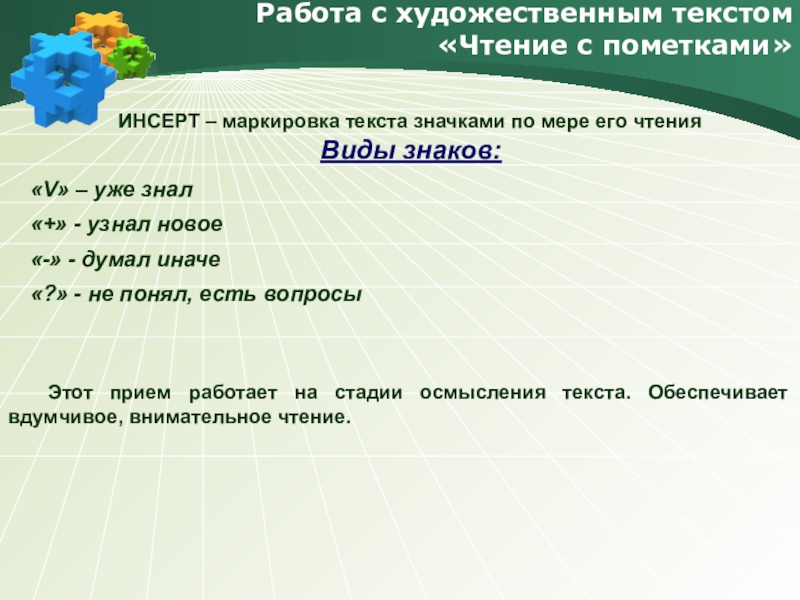 Работа с художественным текстом
«Чтение с пометками»

ИНСЕРТ – маркировка текста значками по мере его чтения

Виды знаков:

«V» – уже знал

«+» - узнал новое

«-» - думал иначе

«?» - не понял, есть вопросы

Этот прием работает на стадии осмысления текста. Обеспечивает вдумчивое, внимательное чтение.